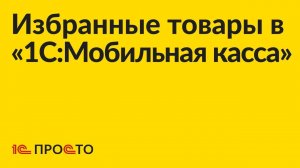 Избранные товары в «1С:Мобильная касса»

1С ПРОСТО